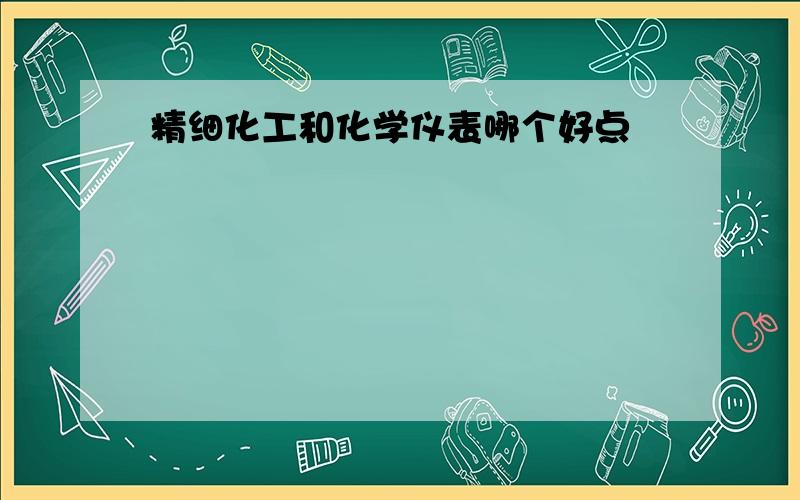 精细化工和化学仪表哪个好点